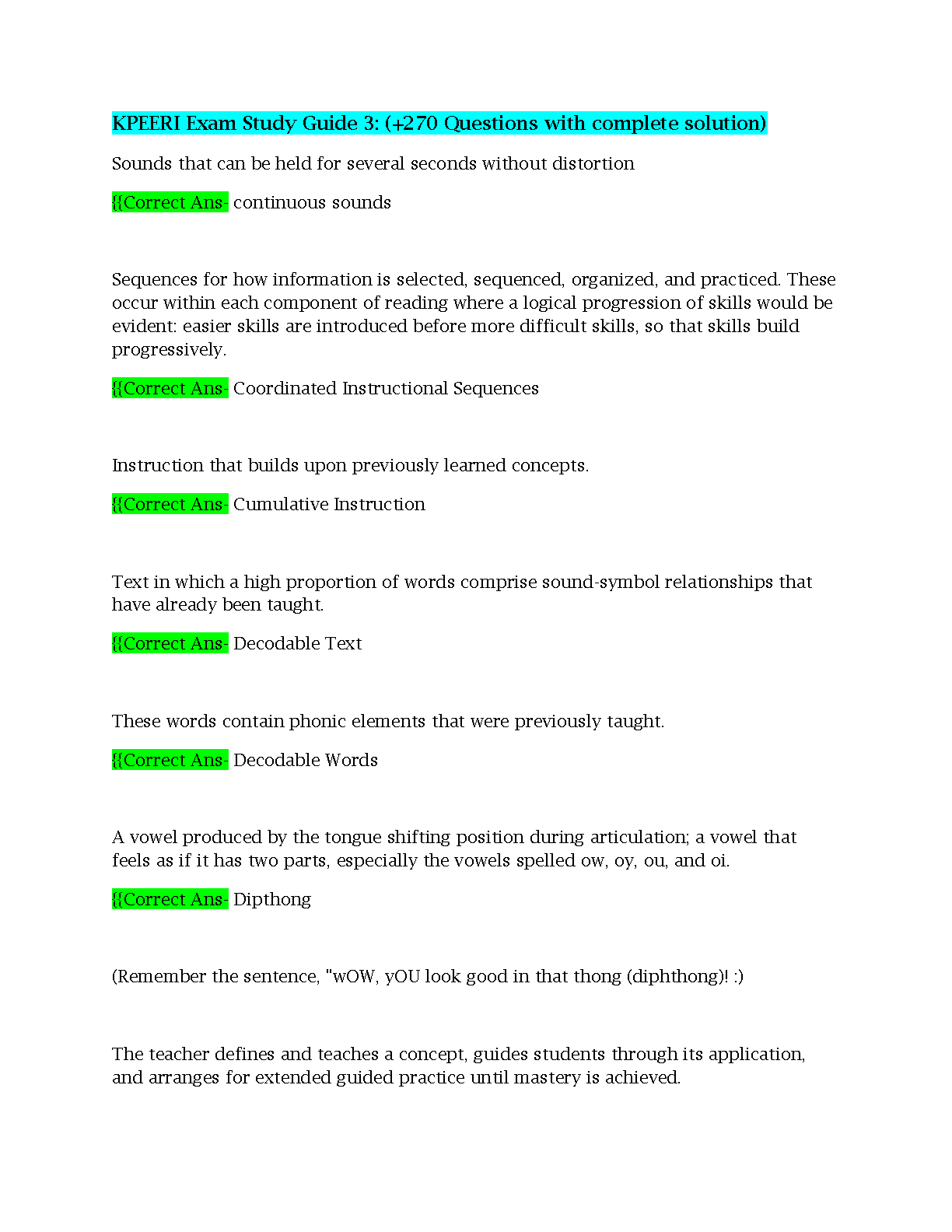 KPEERI Exam Study Guide 3: (+270 Questions with complete solution)

Sounds that can be held for several seconds without distortion

{{Correct Ans- continuous sounds

Sequences for how information is selected, sequenced, organized, and practiced. These occur within each component of reading where a logical progression of skills would be evident: easier skills are introduced before more difficult skills, so that skills build progressively.

{{Correct Ans- Coordinated Instructional Sequences

Instruction that builds upon previously learned concepts.

{{Correct Ans- Cumulative Instruction

Text in which a high proportion of words comprise sound-symbol relationships that have already been taught.

{{Correct Ans- Decodable Text

These words contain phonic elements that were previously taught.

{{Correct Ans- Decodable Words

A vowel produced by the tongue shifting position during articulation; a vowel that feels as if it has two parts, especially the vowels spelled ow, oy, ou, and oi.

{{Correct Ans- Dipthong

(Remember the sentence, "wOW, yOU look good in that thong (diphthong)! :)

The teacher defines and teaches a concept, guides students through its application, and arranges for extended guided practice until mastery is achieved.